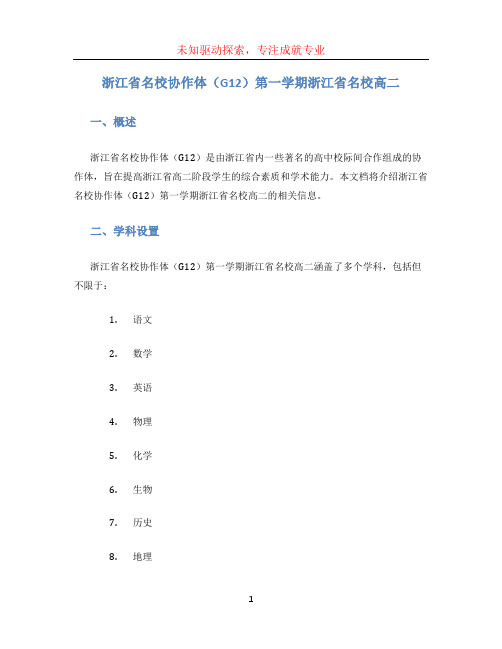 未知驱动探索，专注成就专业

浙江省名校协作体（G12）第一学期浙江省名校高二

一、概述

浙江省名校协作体（G12）是由浙江省内一些著名的高中校际间合作组成的协作体，旨在提高浙江省高二阶段学生的综合素质和学术能力。本文档将介绍浙江省名校协作体（G12）第一学期浙江省名校高二的相关信息。

二、学科设置

浙江省名校协作体（G12）第一学期浙江省名校高二涵盖了多个学科，包括但不限于：

1. 语文

2. 数学

3. 英语

4. 物理

5. 化学

6. 生物

7. 历史

8. 地理

1